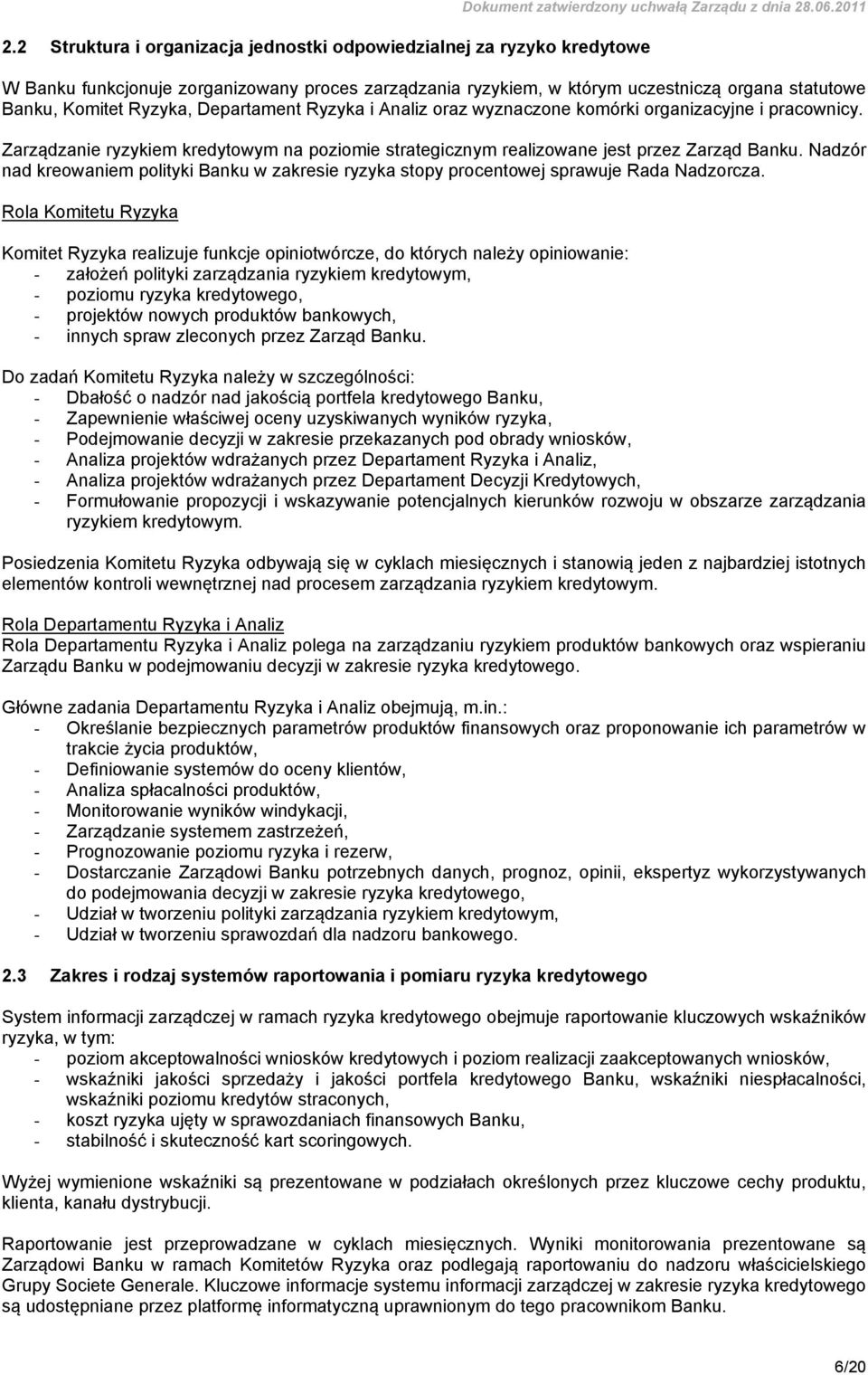 Dokument zatwierdzony uchwałą Zarządu z dnia 28.06.2011

2.2 Struktura i organizacja jednostki odpowiedzialnej za ryzyko kredytowe

W Banku funkcjonuje zorganizowany proces zarządzania ryzykiem, w którym uczestniczą organa statutowe Banku, Komitet Ryzyka, Departament Ryzyka i Analiz oraz wyznaczone komórki organizacyjne i pracownicy.

Zarządzanie ryzykiem kredytowym na poziomie strategicznym realizowane jest przez Zarząd Banku. Nadzór nad kreowaniem polityki Banku w zakresie ryzyka stopy procentowej sprawuje Rada Nadzorcza.

Rola Komitetu Ryzyka

Komitet Ryzyka realizuje funkcje opiniotwórcze, do których należy opiniowanie:
- założeń polityki zarządzania ryzykiem kredytowym,
- poziomu ryzyka kredytowego,
- projektów nowych produktów bankowych,
- innych spraw zleconych przez Zarząd Banku.

Do zadań Komitetu Ryzyka należy w szczególności:
- Dbałość o nadzór nad jakością portfela kredytowego Banku,
- Zapewnienie właściwej oceny uzyskiwanych wyników ryzyka,
- Podejmowanie decyzji w zakresie przekazanych pod obrady wniosków,
- Analiza projektów wdrażanych przez Departament Ryzyka i Analiz,
- Analiza projektów wdrażanych przez Departament Decyzji Kredytowych,
- Formułowanie propozycji i wskazywanie potencjalnych kierunków rozwoju w obszarze zarządzania ryzykiem kredytowym.

Posiedzenia Komitetu Ryzyka odbywają się w cyklach miesięcznych i stanowią jeden z najbardziej istotnych elementów kontroli wewnętrznej nad procesem zarządzania ryzykiem kredytowym.

Rola Departamentu Ryzyka i Analiz
Rola Departamentu Ryzyka i Analiz polega na zarządzaniu ryzykiem produktów bankowych oraz wspieraniu Zarządu Banku w podejmowaniu decyzji w zakresie ryzyka kredytowego.

Główne zadania Departamentu Ryzyka i Analiz obejmują, m.in.:
- Określanie bezpiecznych parametrów produktów finansowych oraz proponowanie ich parametrów w trakcie życia produktów,
- Definiowanie systemów do oceny klientów,
- Analiza spłacalności produktów,
- Monitorowanie wyników windykacji,
- Zarządzanie systemem zastrzeżeń,
- Prognozowanie poziomu ryzyka i rezerw,
- Dostarczanie Zarządowi Banku potrzebnych danych, prognoz, opinii, ekspertyz wykorzystywanych do podejmowania decyzji w zakresie ryzyka kredytowego,
- Udział w tworzeniu polityki zarządzania ryzykiem kredytowym,
- Udział w tworzeniu sprawozdań dla nadzoru bankowego.

2.3 Zakres i rodzaj systemów raportowania i pomiaru ryzyka kredytowego

System informacji zarządczej w ramach ryzyka kredytowego obejmuje raportowanie kluczowych wskaźników ryzyka, w tym:
- poziom akceptowalności wniosków kredytowych i poziom realizacji zaakceptowanych wniosków,
- wskaźniki jakości sprzedaży i jakości portfela kredytowego Banku, wskaźniki niespłacalności, wskaźniki poziomu kredytów straconych,
- koszt ryzyka ujęty w sprawozdaniach finansowych Banku,
- stabilność i skuteczność kart scoringowych.

Wyżej wymienione wskaźniki są prezentowane w podziałach określonych przez kluczowe cechy produktu, klienta, kanału dystrybucji.

Raportowanie jest przeprowadzane w cyklach miesięcznych. Wyniki monitorowania prezentowane są Zarządowi Banku w ramach Komitetów Ryzyka oraz podlegają raportowaniu do nadzoru właścicielskiego Grupy Societe Generale. Kluczowe informacje systemu informacji zarządczej w zakresie ryzyka kredytowego są udostępniane przez platformę informatyczną uprawnionym do tego pracownikom Banku.

6/20